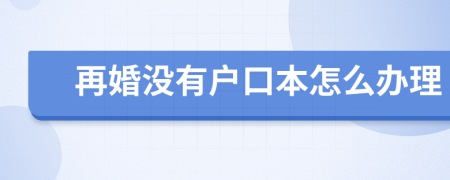 再婚没有户口本怎么办理